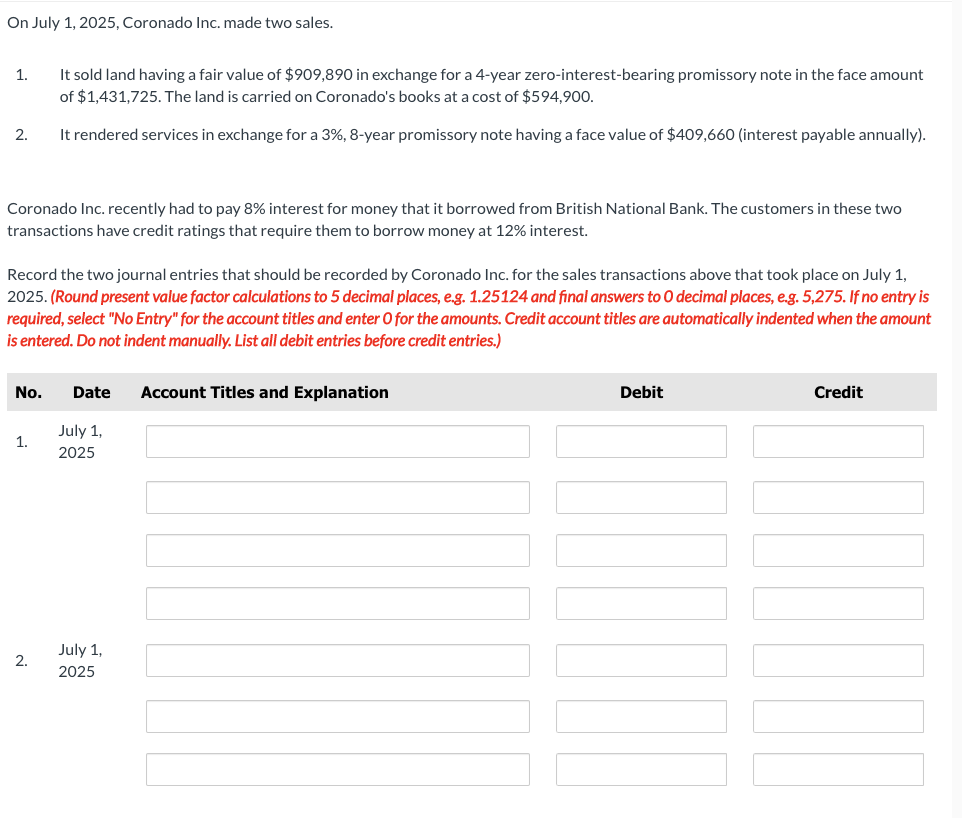 On July 1, 2025, Coronado Inc. made two sales.

1. It sold land having a fair value of $909,890 in exchange for a 4-year zero-interest-bearing promissory note in the face amount of $1,431,725. The land is carried on Coronado's books at a cost of $594,900.

2. It rendered services in exchange for a 3%, 8-year promissory note having a face value of $409,660 (interest payable annually).

Coronado Inc. recently had to pay 8% interest for money that it borrowed from British National Bank. The customers in these two transactions have credit ratings that require them to borrow money at 12% interest.

Record the two journal entries that should be recorded by Coronado Inc. for the sales transactions above that took place on July 1, 2025. (Round present value factor calculations to 5 decimal places, e.g. 1.25124 and final answers to 0 decimal places, e.g. 5,275. If no entry is required, select "No Entry" for the account titles and enter 0 for the amounts. Credit account titles are automatically indented when the amount is entered. Do not indent manually. List all debit entries before credit entries.)

| No. | Date | Account Titles and Explanation | Debit | Credit |
|---|---|---|---|---|
| 1. | July 1, 2025 | | | |
| | | | | |
| | | | | |
| | | | | |
| 2. | July 1, 2025 | | | |
| | | | | |
| | | | | |